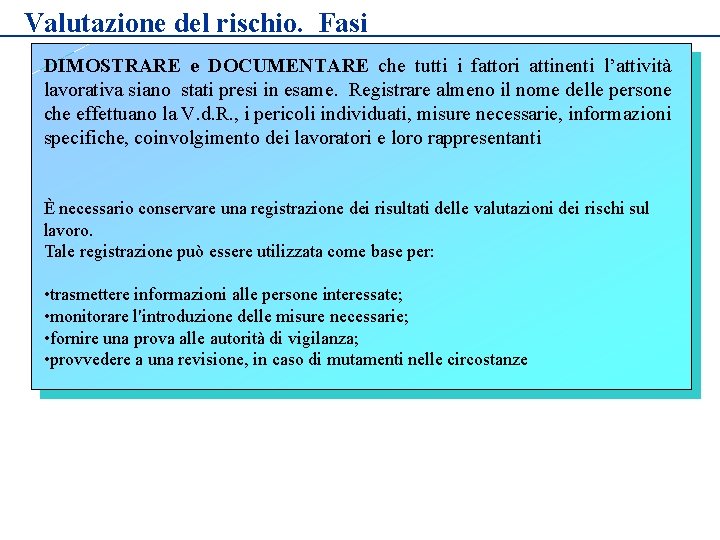 Valutazione del rischio.  Fasi

DIMOSTRARE e DOCUMENTARE che tutti i fattori attinenti l'attività lavorativa siano stati presi in esame. Registrare almeno il nome delle persone che effettuano la V.d.R., i pericoli individuati, misure necessarie, informazioni specifiche, coinvolgimento dei lavoratori e loro rappresentanti

È necessario conservare una registrazione dei risultati delle valutazioni dei rischi sul lavoro.
Tale registrazione può essere utilizzata come base per:

•trasmettere informazioni alle persone interessate;
•monitorare l'introduzione delle misure necessarie;
•fornire una prova alle autorità di vigilanza;
•provvedere a una revisione, in caso di mutamenti nelle circostanze